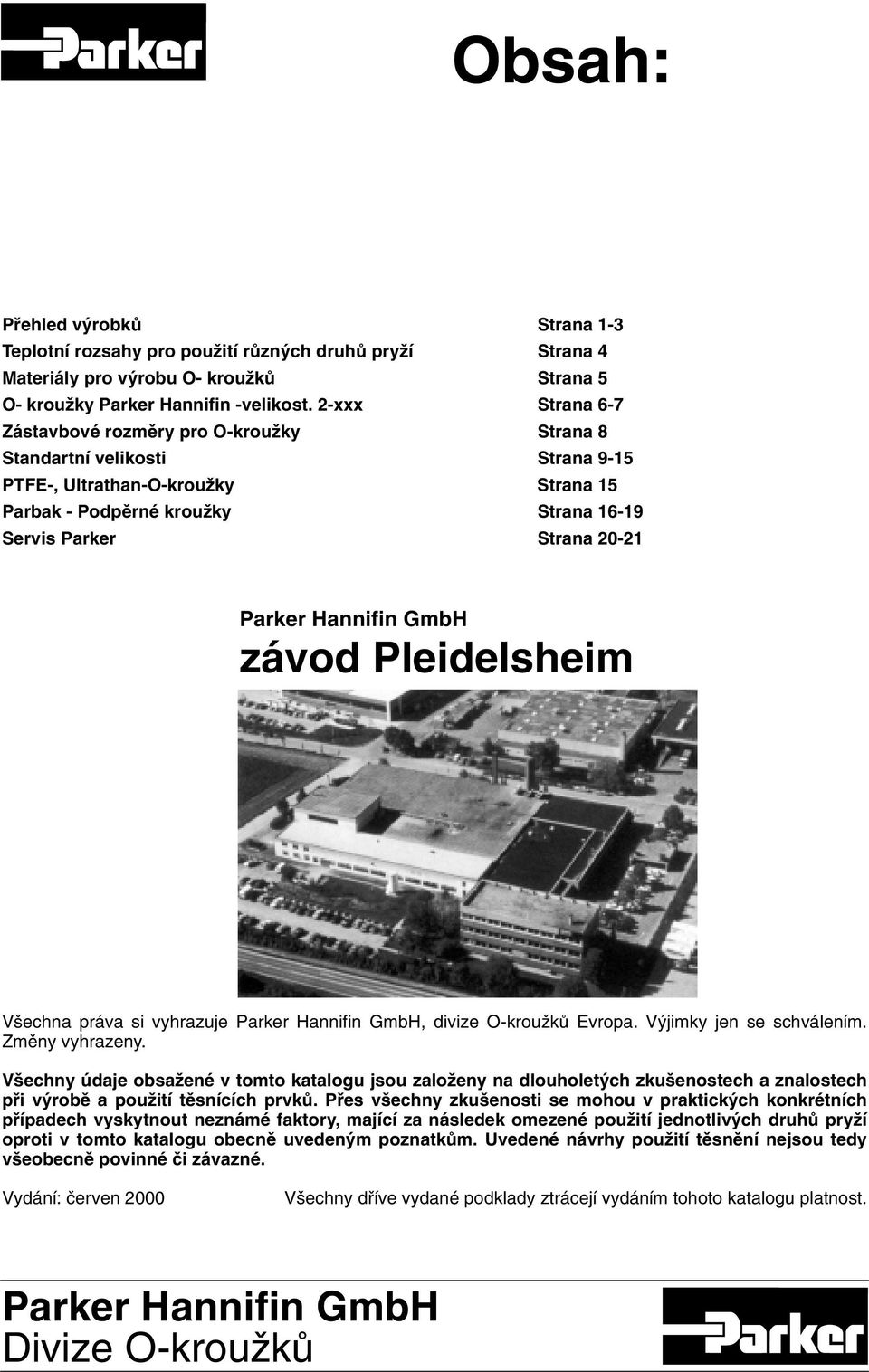 Parker

Obsah:

| | |
|---|---|
| Přehled výrobků | Strana 1-3 |
| Teplotní rozsahy pro použití různých druhů pryží | Strana 4 |
| Materiály pro výrobu O- kroužků | Strana 5 |
| O- kroužky Parker Hannifin -velikost. 2-xxx | Strana 6-7 |
| Zástavbové rozměry pro O-kroužky | Strana 8 |
| Standartní velikosti | Strana 9-15 |
| PTFE-, Ultrathan-O-kroužky | Strana 15 |
| Parbak - Podpěrné kroužky | Strana 16-19 |
| Servis Parker | Strana 20-21 |

Parker Hannifin GmbH
závod Pleidelsheim

Všechna práva si vyhrazuje Parker Hannifin GmbH, divize O-kroužků Evropa. Výjimky jen se schválením. Změny vyhrazeny.

Všechny údaje obsažené v tomto katalogu jsou založeny na dlouholetých zkušenostech a znalostech při výrobě a použití těsnících prvků. Přes všechny zkušenosti se mohou v praktických konkrétních případech vyskytnout neznámé faktory, mající za následek omezené použití jednotlivých druhů pryží oproti v tomto katalogu obecně uvedeným poznatkům. Uvedené návrhy použití těsnění nejsou tedy všeobecně povinné či závazné.

Vydání: červen 2000

Všechny dříve vydané podklady ztrácejí vydáním tohoto katalogu platnost.

Parker Hannifin GmbH
Divize O-kroužků

Parker